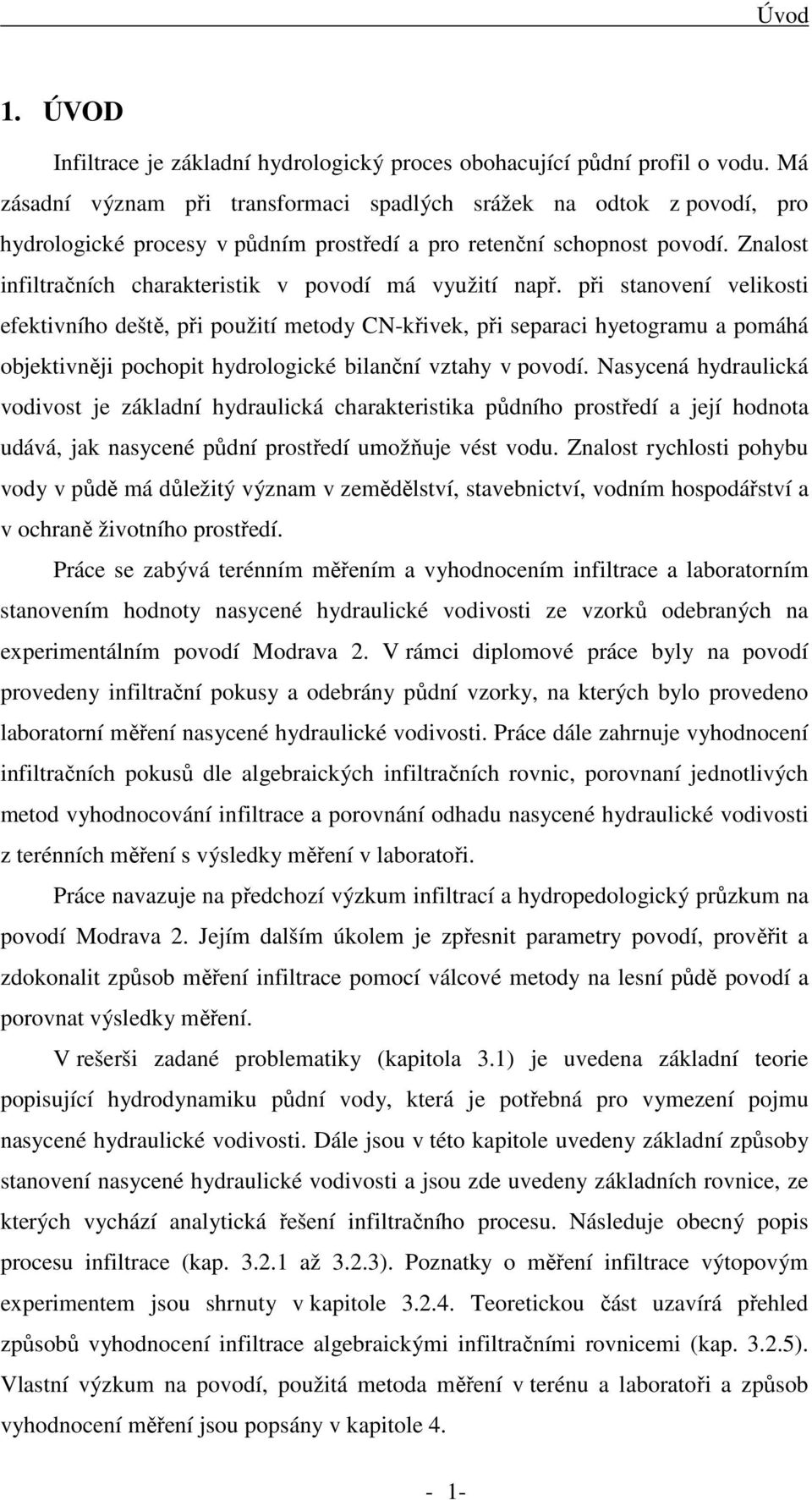 Úvod

1. ÚVOD

Infiltrace je základní hydrologický proces obohacující půdní profil o vodu. Má zásadní význam při transformaci spadlých srážek na odtok z povodí, pro hydrologické procesy v půdním prostředí a pro retenční schopnost povodí. Znalost infiltračních charakteristik v povodí má využití např. při stanovení velikosti efektivního deště, při použití metody CN-křivek, při separaci hyetogramu a pomáhá objektivněji pochopit hydrologické bilanční vztahy v povodí. Nasycená hydraulická vodivost je základní hydraulická charakteristika půdního prostředí a její hodnota udává, jak nasycené půdní prostředí umožňuje vést vodu. Znalost rychlosti pohybu vody v půdě má důležitý význam v zemědělství, stavebnictví, vodním hospodářství a v ochraně životního prostředí.

Práce se zabývá terénním měřením a vyhodnocením infiltrace a laboratorním stanovením hodnoty nasycené hydraulické vodivosti ze vzorků odebraných na experimentálním povodí Modrava 2. V rámci diplomové práce byly na povodí provedeny infiltrační pokusy a odebrány půdní vzorky, na kterých bylo provedeno laboratorní měření nasycené hydraulické vodivosti. Práce dále zahrnuje vyhodnocení infiltračních pokusů dle algebraických infiltračních rovnic, porovnaní jednotlivých metod vyhodnocování infiltrace a porovnání odhadu nasycené hydraulické vodivosti z terénních měření s výsledky měření v laboratoři.

Práce navazuje na předchozí výzkum infiltrací a hydropedologický průzkum na povodí Modrava 2. Jejím dalším úkolem je zpřesnit parametry povodí, prověřit a zdokonalit způsob měření infiltrace pomocí válcové metody na lesní půdě povodí a porovnat výsledky měření.

V rešerši zadané problematiky (kapitola 3.1) je uvedena základní teorie popisující hydrodynamiku půdní vody, která je potřebná pro vymezení pojmu nasycené hydraulické vodivosti. Dále jsou v této kapitole uvedeny základní způsoby stanovení nasycené hydraulické vodivosti a jsou zde uvedeny základních rovnice, ze kterých vychází analytická řešení infiltračního procesu. Následuje obecný popis procesu infiltrace (kap. 3.2.1 až 3.2.3). Poznatky o měření infiltrace výtopovým experimentem jsou shrnuty v kapitole 3.2.4. Teoretickou část uzavírá přehled způsobů vyhodnocení infiltrace algebraickými infiltračními rovnicemi (kap. 3.2.5). Vlastní výzkum na povodí, použitá metoda měření v terénu a laboratoři a způsob vyhodnocení měření jsou popsány v kapitole 4.

- 1-